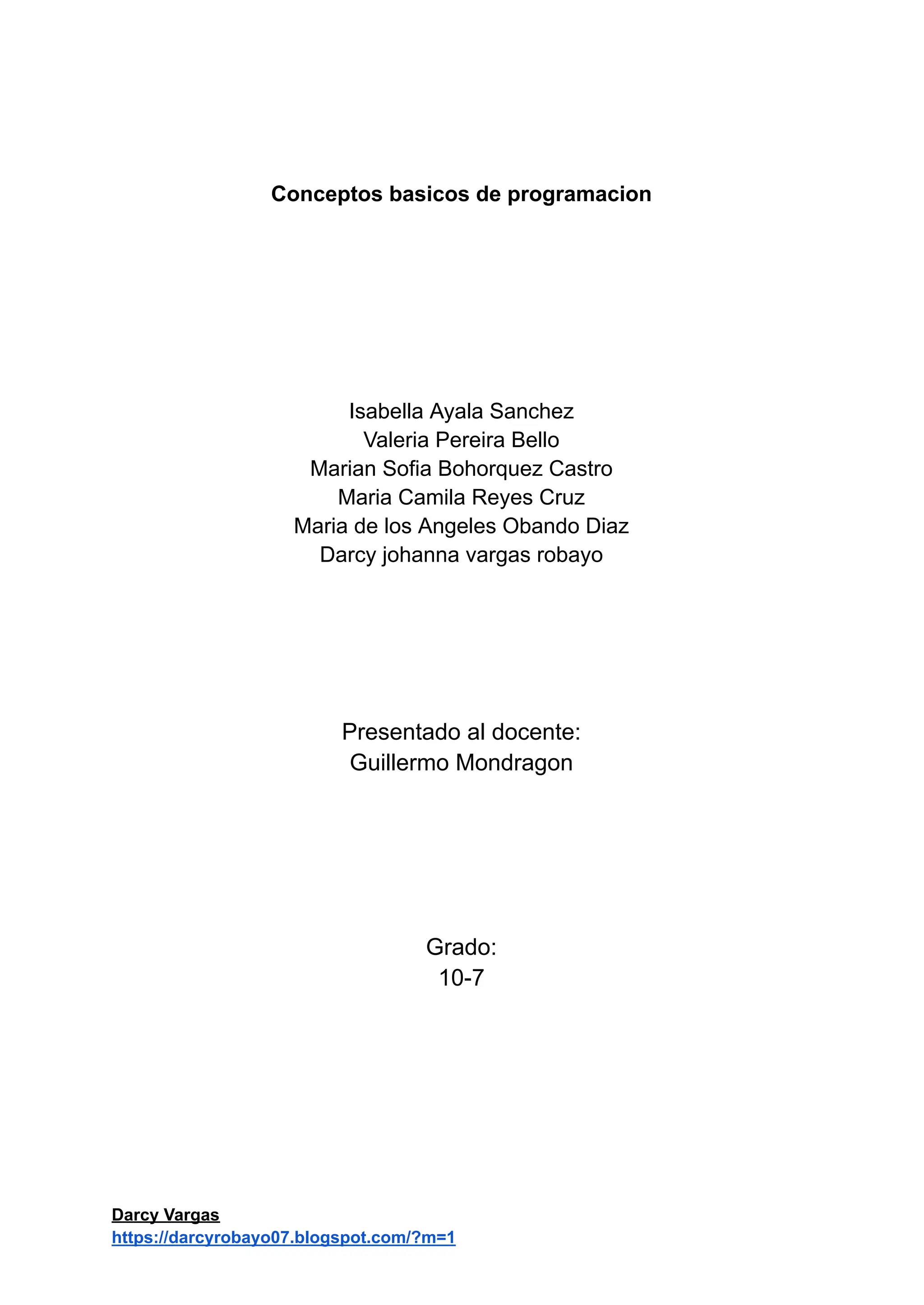 Conceptos basicos de programacion

Isabella Ayala Sanchez
Valeria Pereira Bello
Marian Sofia Bohorquez Castro
Maria Camila Reyes Cruz
Maria de los Angeles Obando Diaz
Darcy johanna vargas robayo

Presentado al docente:
Guillermo Mondragon

Grado:
10-7

Darcy Vargas
https://darcyrobayo07.blogspot.com/?m=1